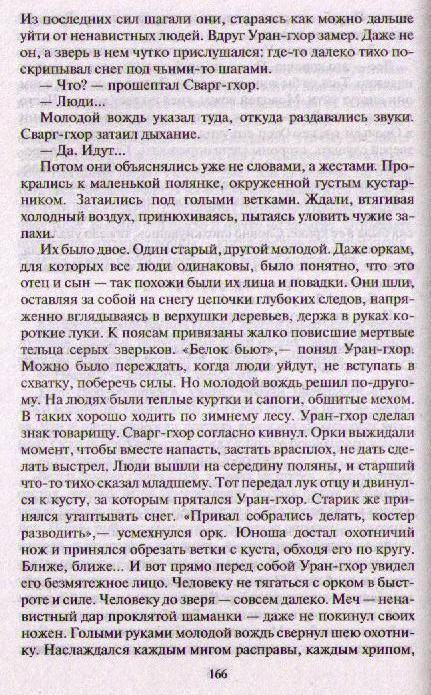 Из последних сил шагали они, стараясь как можно дальше уйти от ненавистных людей. Вдруг Уран-гхор замер. Даже не он, а зверь в нем чутко прислушался: где-то далеко тихо поскрипывал снег под чьими-то шагами.

— Что? — прошептал Сварг-гхор.

— Люди...

Молодой вождь указал туда, откуда раздавались звуки. Сварг-гхор затаил дыхание.

— Да. Идут...

Потом они объяснялись уже не словами, а жестами. Прокрались к маленькой полянке, окруженной густым кустарником. Затаились под голыми ветками. Ждали, втягивая холодный воздух, принюхиваясь, пытаясь уловить чужие запахи.

Их было двое. Один старый, другой молодой. Даже оркам, для которых все люди одинаковы, было понятно, что это отец и сын — так похожи были их лица и повадки. Они шли, оставляя за собой на снегу цепочки глубоких следов, напряженно вглядываясь в верхушки деревьев, держа в руках короткие луки. К поясам привязаны жалко повисшие мертвые тельца серых зверьков. «Белок бьют»,— понял Уран-гхор. Можно было переждать, когда люди уйдут, не вступать в схватку, поберечь силы. Но молодой вождь решил по-другому. На людях были теплые куртки и сапоги, обшитые мехом. В таких хорошо ходить по зимнему лесу. Уран-гхор сделал знак товарищу. Сварг-гхор согласно кивнул. Орки выжидали момент, чтобы вместе напасть, застать врасплох, не дать сделать выстрел. Люди вышли на середину поляны, и старший что-то тихо сказал младшему. Тот передал лук отцу и двинулся к кусту, за которым прятался Уран-гхор. Старик же принялся утаптывать снег. «Привал собрались делать, костер разводить»,— усмехнулся орк. Юноша достал охотничий нож и принялся обрезать ветки с куста, обходя его по кругу. Ближе, ближе... И вот прямо перед собой Уран-гхор увидел его безмятежное лицо. Человеку не тягаться с орком в быстроте и силе. Человеку до зверя — совсем далеко. Меч — ненавистный дар проклятой шаманки — даже не покинул своих ножен. Голыми руками молодой вождь свернул шею охотнику. Наслаждался каждым мигом расправы, каждым хрипом,

166